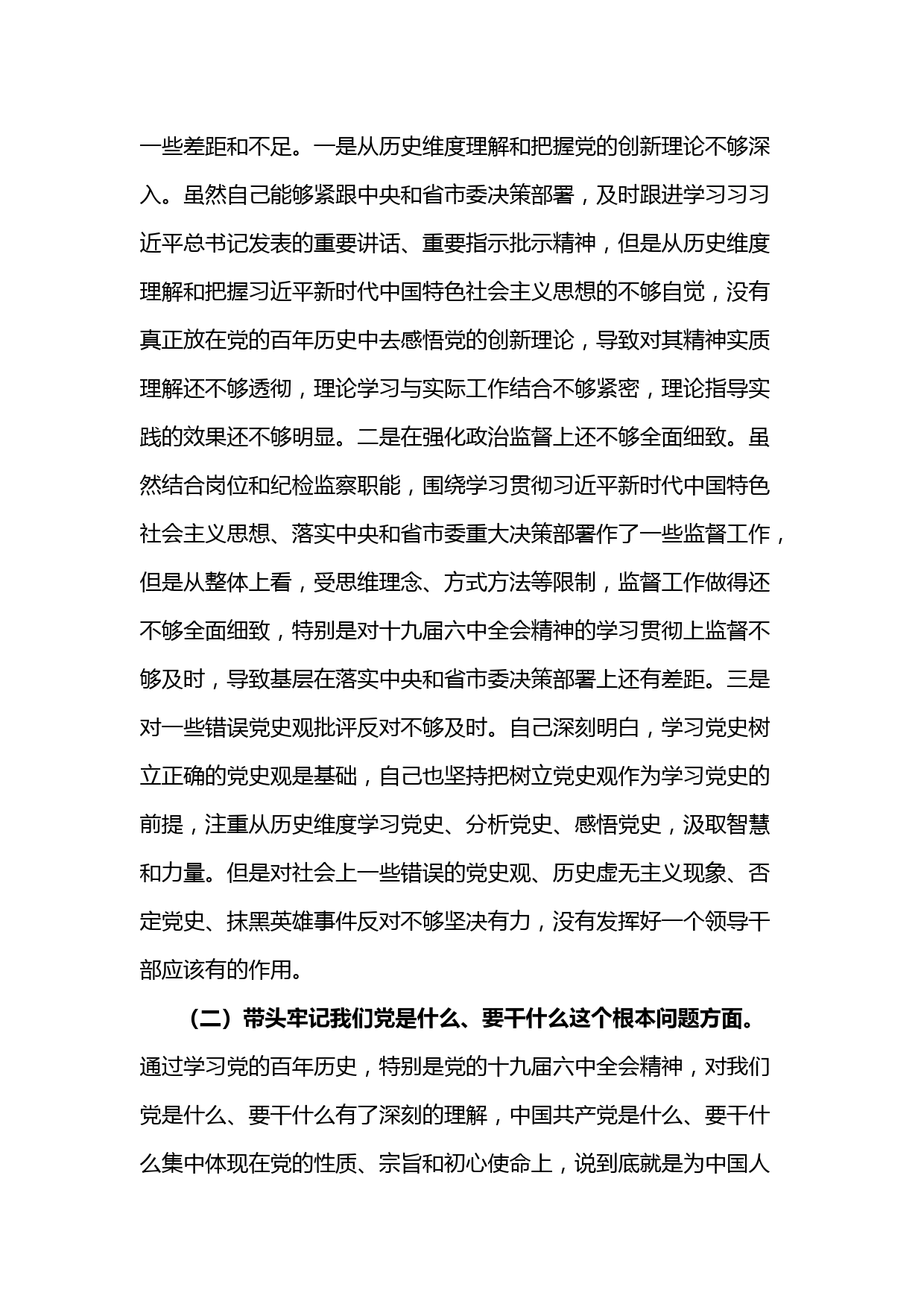 一些差距和不足。一是从历史维度理解和把握党的创新理论不够深入。虽然自己能够紧跟中央和省市委决策部署，及时跟进学习习习近平总书记发表的重要讲话、重要指示批示精神，但是从历史维度理解和把握习近平新时代中国特色社会主义思想的不够自觉，没有真正放在党的百年历史中去感悟党的创新理论，导致对其精神实质理解还不够透彻，理论学习与实际工作结合不够紧密，理论指导实践的效果还不够明显。二是在强化政治监督上还不够全面细致。虽然结合岗位和纪检监察职能，围绕学习贯彻习近平新时代中国特色社会主义思想、落实中央和省市委重大决策部署作了一些监督工作，但是从整体上看，受思维理念、方式方法等限制，监督工作做得还不够全面细致，特别是对十九届六中全会精神的学习贯彻上监督不够及时，导致基层在落实中央和省市委决策部署上还有差距。三是对一些错误党史观批评反对不够及时。自己深刻明白，学习党史树立正确的党史观是基础，自己也坚持把树立党史观作为学习党史的前提，注重从历史维度学习党史、分析党史、感悟党史，汲取智慧和力量。但是对社会上一些错误的党史观、历史虚无主义现象、否定党史、抹黑英雄事件反对不够坚决有力，没有发挥好一个领导干部应该有的作用。

（二）带头牢记我们党是什么、要干什么这个根本问题方面。通过学习党的百年历史，特别是党的十九届六中全会精神，对我们党是什么、要干什么有了深刻的理解，中国共产党是什么、要干什么集中体现在党的性质、宗旨和初心使命上，说到底就是为中国人